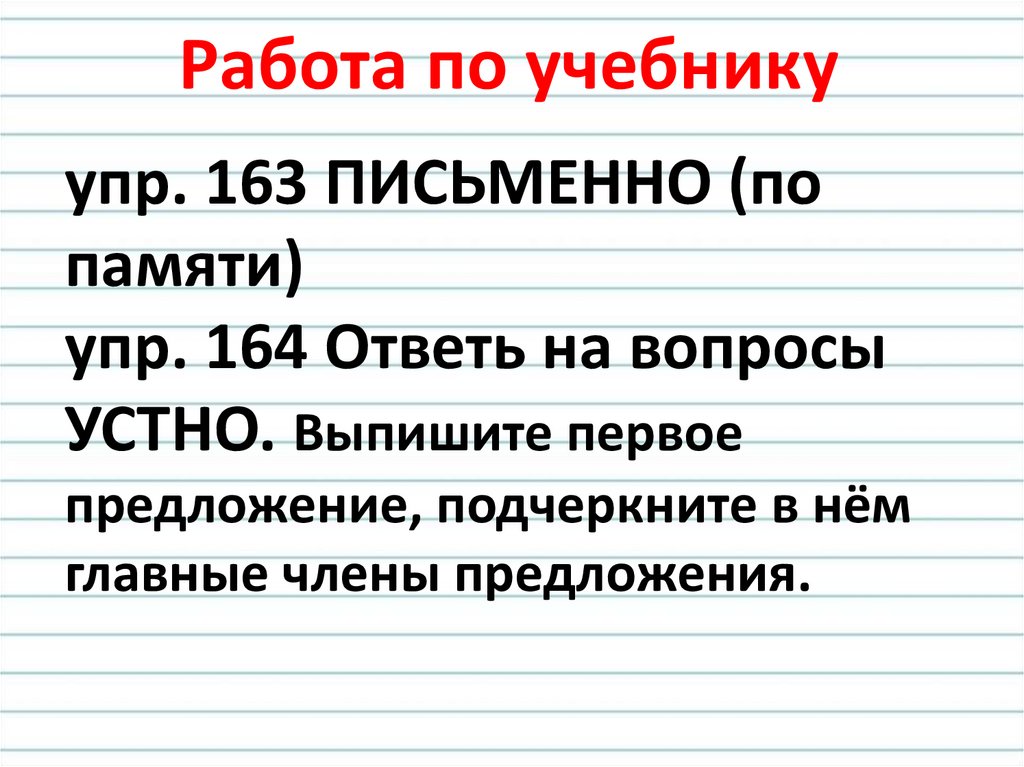 Работа по учебнику

упр. 163 ПИСЬМЕННО (по памяти)
упр. 164 Ответь на вопросы УСТНО. Выпишите первое предложение, подчеркните в нём главные члены предложения.